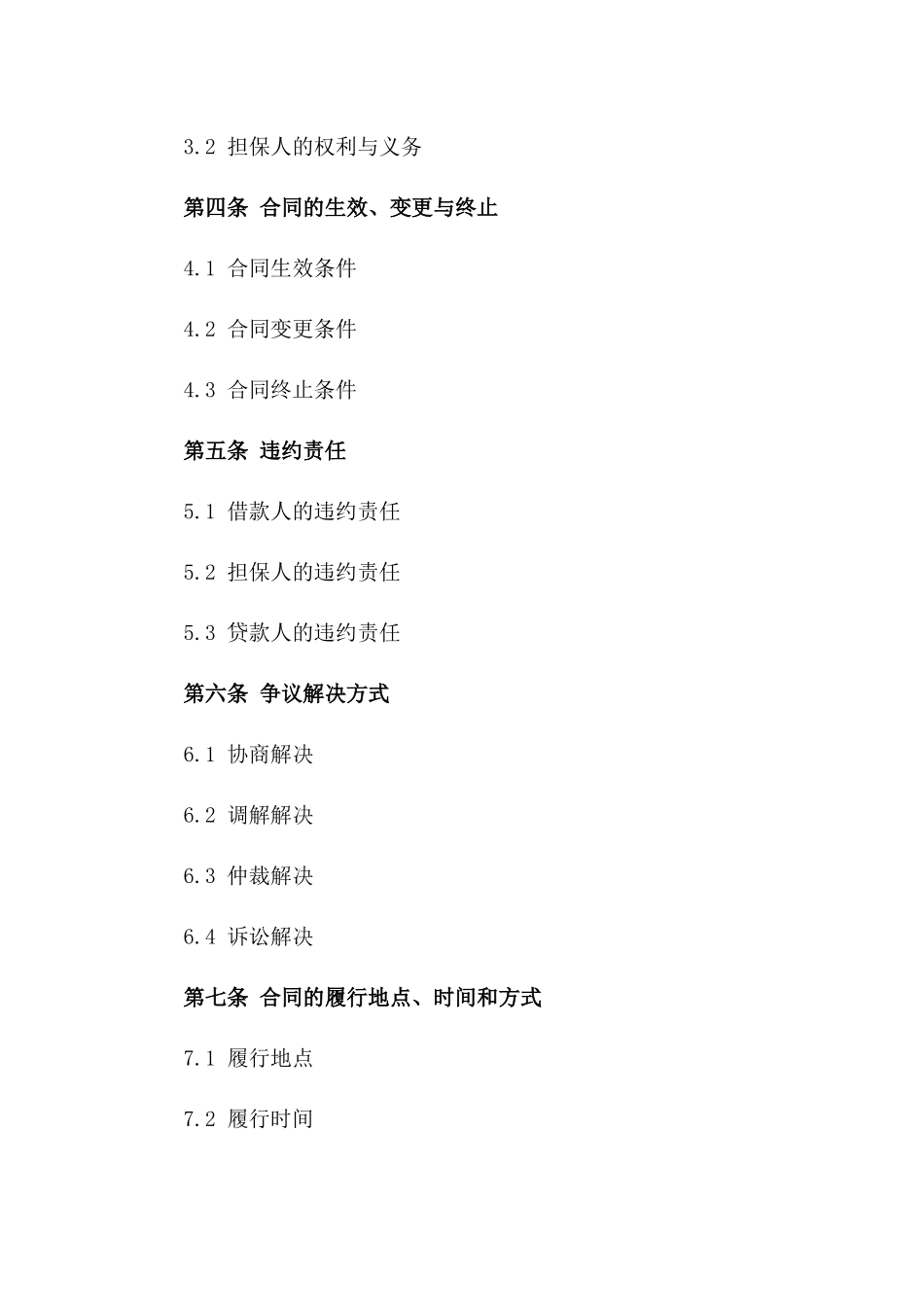 3.2 担保人的权利与义务

第四条 合同的生效、变更与终止

4.1 合同生效条件

4.2 合同变更条件

4.3 合同终止条件

第五条 违约责任

5.1 借款人的违约责任

5.2 担保人的违约责任

5.3 贷款人的违约责任

第六条 争议解决方式

6.1 协商解决

6.2 调解解决

6.3 仲裁解决

6.4 诉讼解决

第七条 合同的履行地点、时间和方式

7.1 履行地点

7.2 履行时间